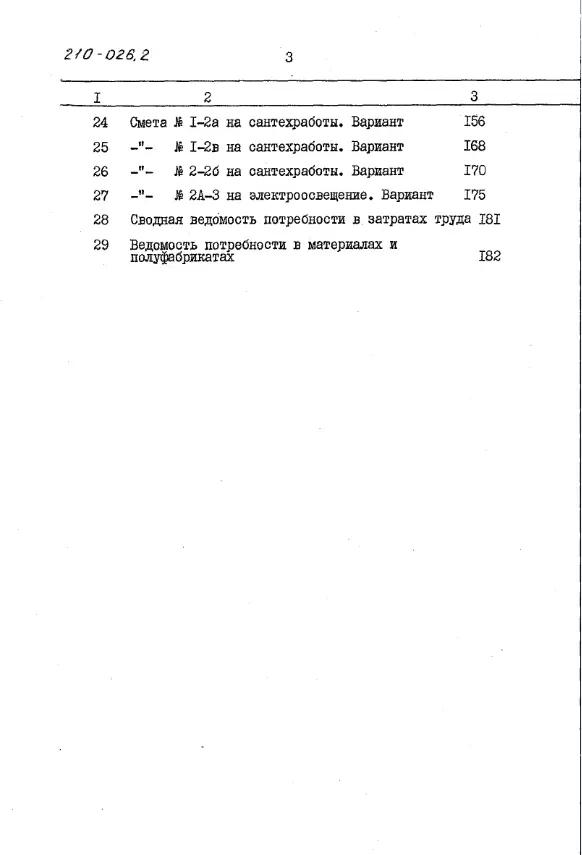 210-026.2

3

| I | 2 | 3 |
|---|---|---|
| 24 | Смета № I-2а на сантехработы. Вариант | I56 |
| 25 | -"- № I-2в на сантехработы. Вариант | I68 |
| 26 | -"- № 2-2б на сантехработы. Вариант | I70 |
| 27 | -"- № 2А-3 на электроосвещение. Вариант | I75 |
| 28 | Сводная ведомость потребности в затратах труда | I8I |
| 29 | Ведомость потребности в материалах и полуфабрикатах | I82 |